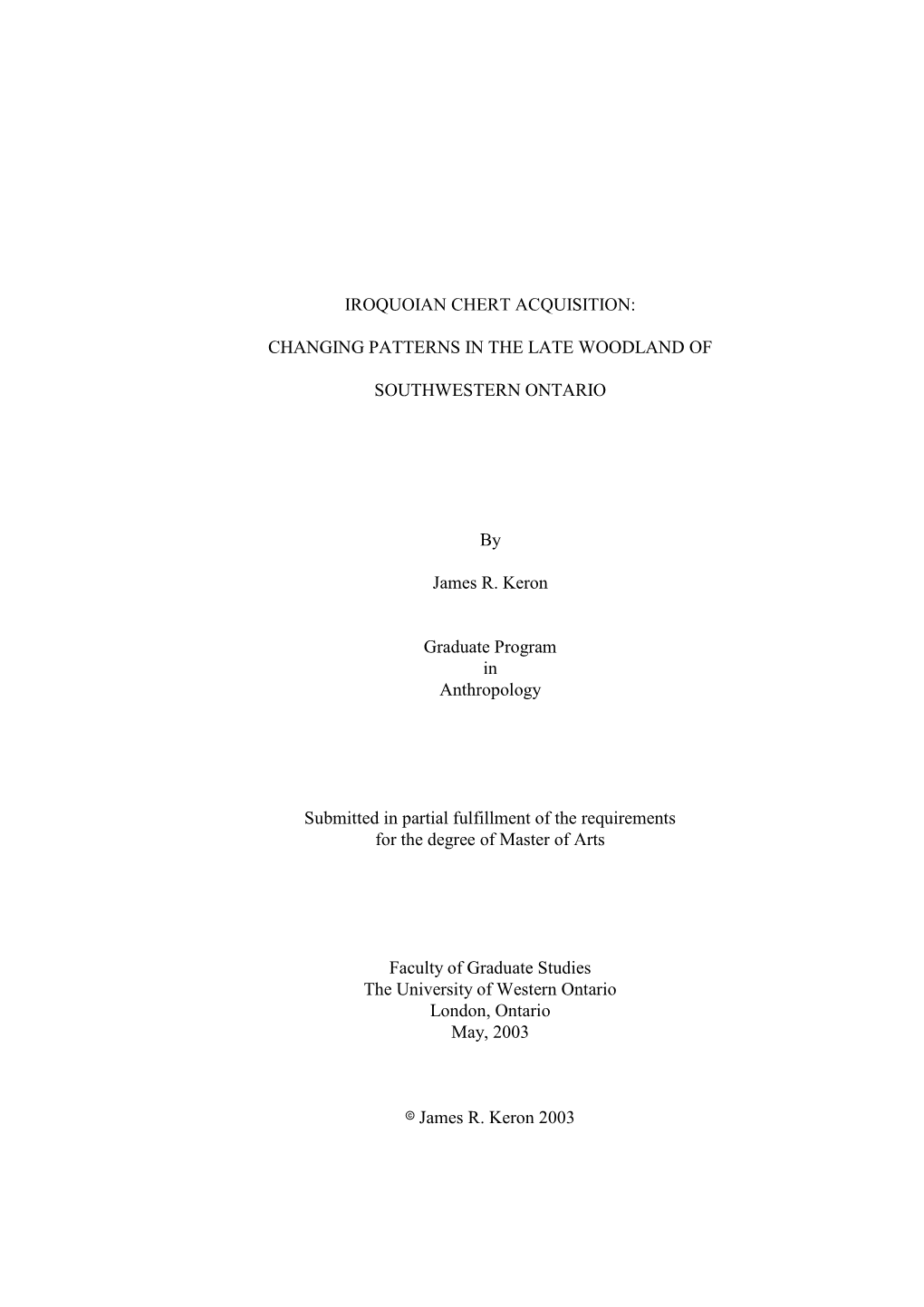 IROQUOIAN CHERT ACQUISITION:

CHANGING PATTERNS IN THE LATE WOODLAND OF

SOUTHWESTERN ONTARIO

By

James R. Keron

Graduate Program
in
Anthropology

Submitted in partial fulfillment of the requirements
for the degree of Master of Arts

Faculty of Graduate Studies
The University of Western Ontario
London, Ontario
May, 2003

© James R. Keron 2003